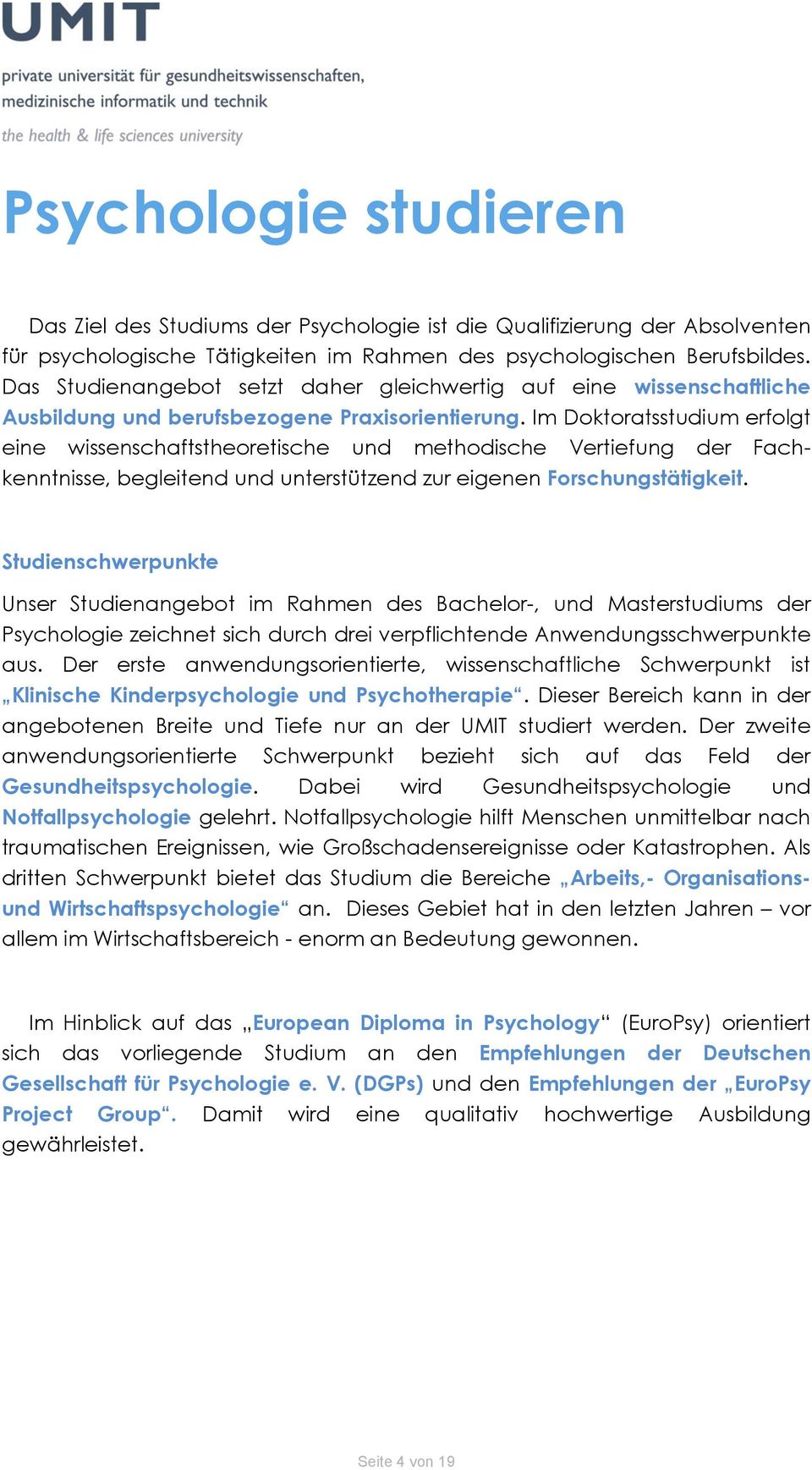 UMIT

private universität für gesundheitswissenschaften, medizinische informatik und technik

the health & life sciences university

Psychologie studieren

Das Ziel des Studiums der Psychologie ist die Qualifizierung der Absolventen für psychologische Tätigkeiten im Rahmen des psychologischen Berufsbildes. Das Studienangebot setzt daher gleichwertig auf eine wissenschaftliche Ausbildung und berufsbezogene Praxisorientierung. Im Doktoratsstudium erfolgt eine wissenschaftstheoretische und methodische Vertiefung der Fachkenntnisse, begleitend und unterstützend zur eigenen Forschungstätigkeit.

Studienschwerpunkte

Unser Studienangebot im Rahmen des Bachelor-, und Masterstudiums der Psychologie zeichnet sich durch drei verpflichtende Anwendungsschwerpunkte aus. Der erste anwendungsorientierte, wissenschaftliche Schwerpunkt ist „Klinische Kinderpsychologie und Psychotherapie“. Dieser Bereich kann in der angebotenen Breite und Tiefe nur an der UMIT studiert werden. Der zweite anwendungsorientierte Schwerpunkt bezieht sich auf das Feld der Gesundheitspsychologie. Dabei wird Gesundheitspsychologie und Notfallpsychologie gelehrt. Notfallpsychologie hilft Menschen unmittelbar nach traumatischen Ereignissen, wie Großschadensereignisse oder Katastrophen. Als dritten Schwerpunkt bietet das Studium die Bereiche „Arbeits,- Organisations- und Wirtschaftspsychologie“ an. Dieses Gebiet hat in den letzten Jahren – vor allem im Wirtschaftsbereich - enorm an Bedeutung gewonnen.

Im Hinblick auf das „European Diploma in Psychology“ (EuroPsy) orientiert sich das vorliegende Studium an den Empfehlungen der Deutschen Gesellschaft für Psychologie e. V. (DGPs) und den Empfehlungen der „EuroPsy Project Group“. Damit wird eine qualitativ hochwertige Ausbildung gewährleistet.

Seite 4 von 19